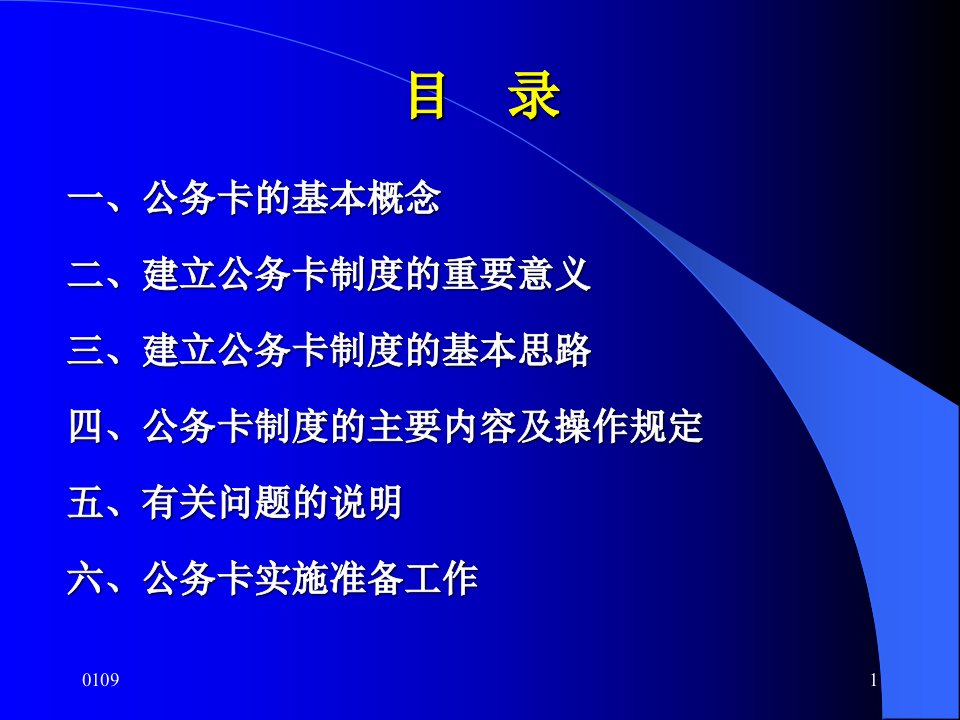 目　录

一、公务卡的基本概念

二、建立公务卡制度的重要意义

三、建立公务卡制度的基本思路

四、公务卡制度的主要内容及操作规定

五、有关问题的说明

六、公务卡实施准备工作

0109

1